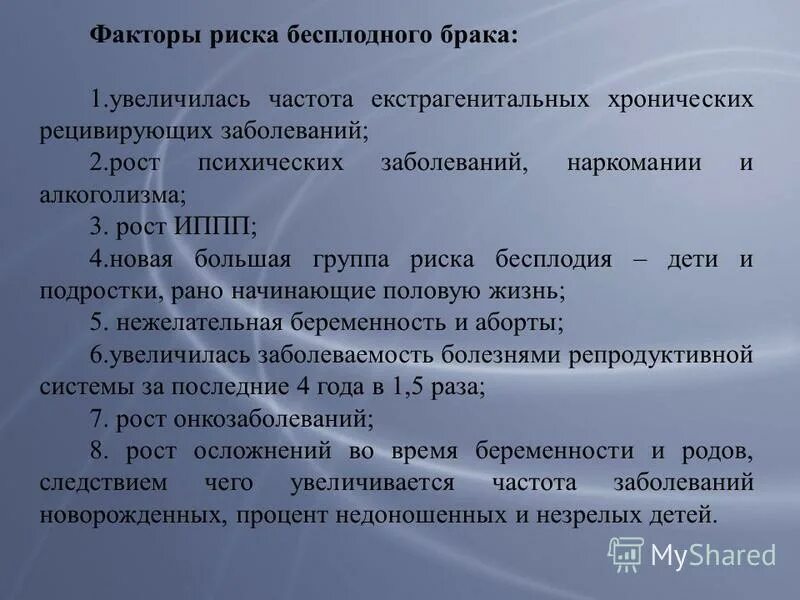 Факторы риска бесплодного брака:

1.увеличилась частота екстрагенитальных хронических рецивирующих заболеваний;

2.рост психических заболеваний, наркомании и алкоголизма;

3. рост ИППП;

4.новая большая группа риска бесплодия – дети и подростки, рано начинающие половую жизнь;

5. нежелательная беременность и аборты;

6.увеличилась заболеваемость болезнями репродуктивной системы за последние 4 года в 1,5 раза;

7. рост онкозаболеваний;

8. рост осложнений во время беременности и родов, следствием чего увеличивается частота заболеваний новорожденных, процент недоношенных и незрелых детей.

MyShared